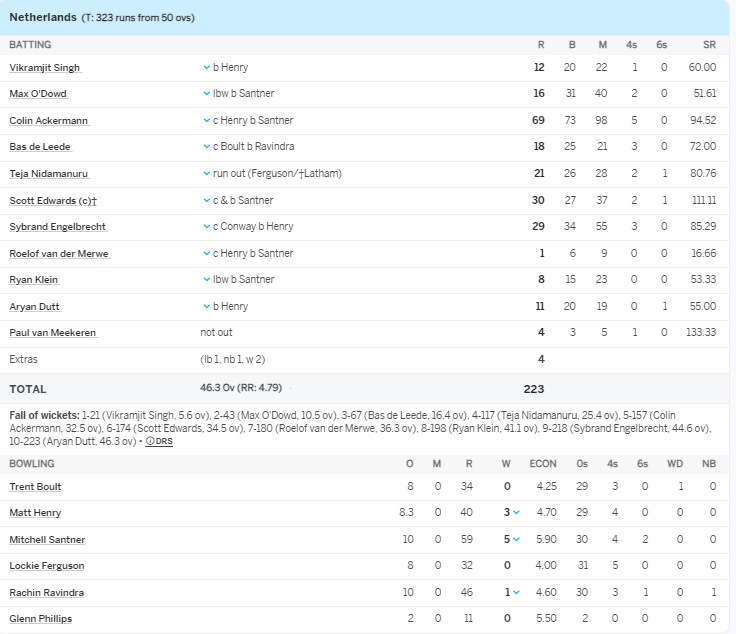 Netherlands (T: 323 runs from 50 ovs)

| BATTING | | R | B | M | 4s | 6s | SR |
|---|---|---|---|---|---|---|---|
| Vikramjit Singh | b Henry | 12 | 20 | 22 | 1 | 0 | 60.00 |
| Max O'Dowd | lbw b Santner | 16 | 31 | 40 | 2 | 0 | 51.61 |
| Colin Ackermann | c Henry b Santner | 69 | 73 | 98 | 5 | 0 | 94.52 |
| Bas de Leede | c Boult b Ravindra | 18 | 25 | 21 | 3 | 0 | 72.00 |
| Teja Nidamanuru | run out (Ferguson/†Latham) | 21 | 26 | 28 | 2 | 1 | 80.76 |
| Scott Edwards (c)† | c & b Santner | 30 | 27 | 37 | 2 | 1 | 111.11 |
| Sybrand Engelbrecht | c Conway b Henry | 29 | 34 | 55 | 3 | 0 | 85.29 |
| Roelof van der Merwe | c Henry b Santner | 1 | 6 | 9 | 0 | 0 | 16.66 |
| Ryan Klein | lbw b Santner | 8 | 15 | 23 | 0 | 0 | 53.33 |
| Aryan Dutt | b Henry | 11 | 20 | 19 | 0 | 1 | 55.00 |
| Paul van Meekeren | not out | 4 | 3 | 5 | 1 | 0 | 133.33 |
| Extras | (lb 1, nb 1, w 2) | 4 | | | | | |
| TOTAL | 46.3 Ov (RR: 4.79) | 223 | | | | | |

Fall of wickets: 1-21 (Vikramjit Singh, 5.6 ov), 2-43 (Max O'Dowd, 10.5 ov), 3-67 (Bas de Leede, 16.4 ov), 4-117 (Teja Nidamanuru, 25.4 ov), 5-157 (Colin Ackermann, 32.5 ov), 6-174 (Scott Edwards, 34.5 ov), 7-180 (Roelof van der Merwe, 36.3 ov), 8-198 (Ryan Klein, 41.1 ov), 9-218 (Sybrand Engelbrecht, 44.6 ov), 10-223 (Aryan Dutt, 46.3 ov) • DRS

| BOWLING | O | M | R | W | ECON | 0s | 4s | 6s | WD | NB |
|---|---|---|---|---|---|---|---|---|---|---|
| Trent Boult | 8 | 0 | 34 | 0 | 4.25 | 29 | 3 | 0 | 1 | 0 |
| Matt Henry | 8.3 | 0 | 40 | 3 | 4.70 | 29 | 4 | 0 | 0 | 0 |
| Mitchell Santner | 10 | 0 | 59 | 5 | 5.90 | 30 | 4 | 2 | 0 | 0 |
| Lockie Ferguson | 8 | 0 | 32 | 0 | 4.00 | 31 | 5 | 0 | 0 | 0 |
| Rachin Ravindra | 10 | 0 | 46 | 1 | 4.60 | 30 | 3 | 1 | 0 | 1 |
| Glenn Phillips | 2 | 0 | 11 | 0 | 5.50 | 2 | 0 | 0 | 0 | 0 |